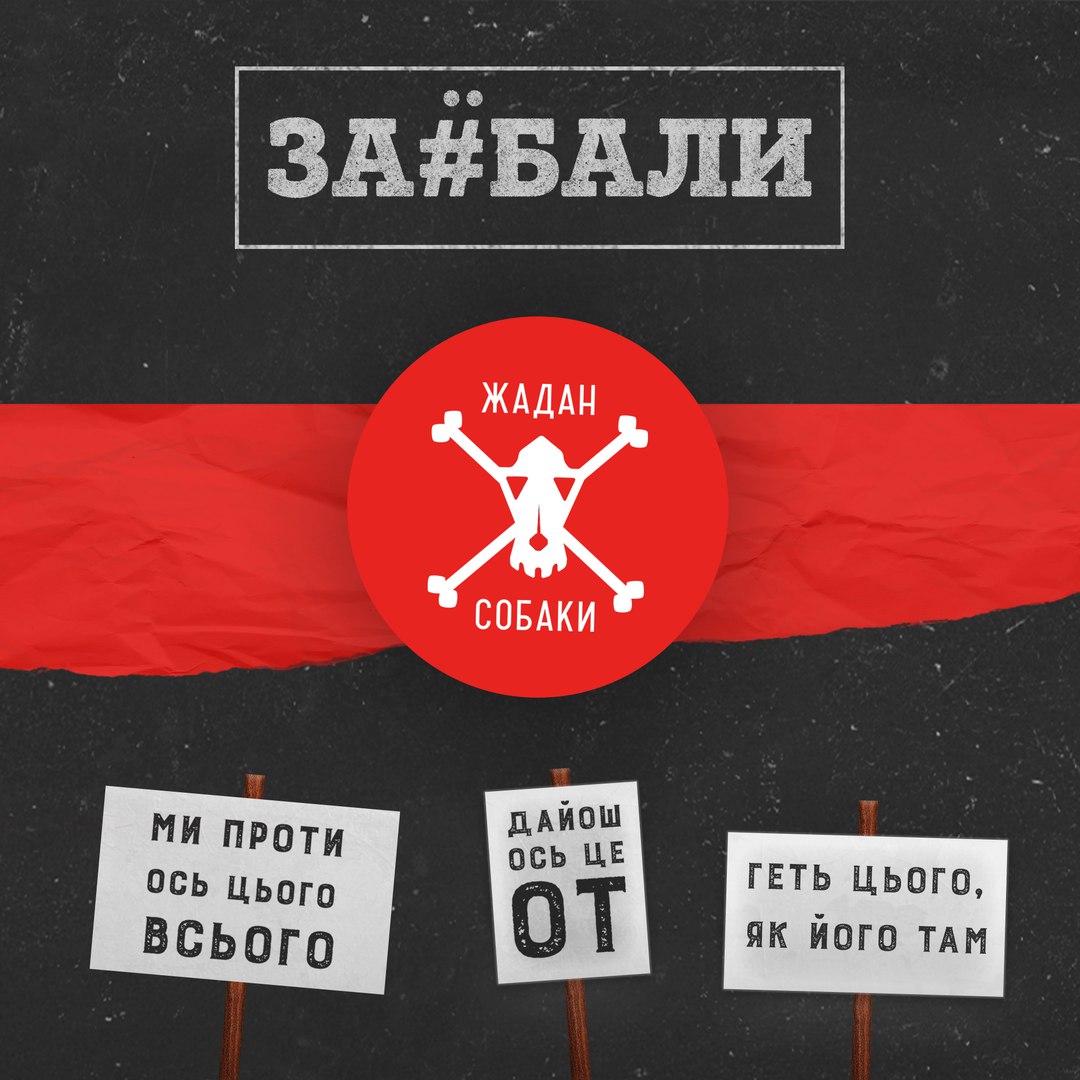 ЗА#БАЛИ

ЖАДАН
СОБАКИ

МИ ПРОТИ
ОСЬ ЦЬОГО
ВСЬОГО

ДАЙОШ
ОСЬ ЦЕ
ОТ

ГЕТЬ ЦЬОГО,
ЯК ЙОГО ТАМ